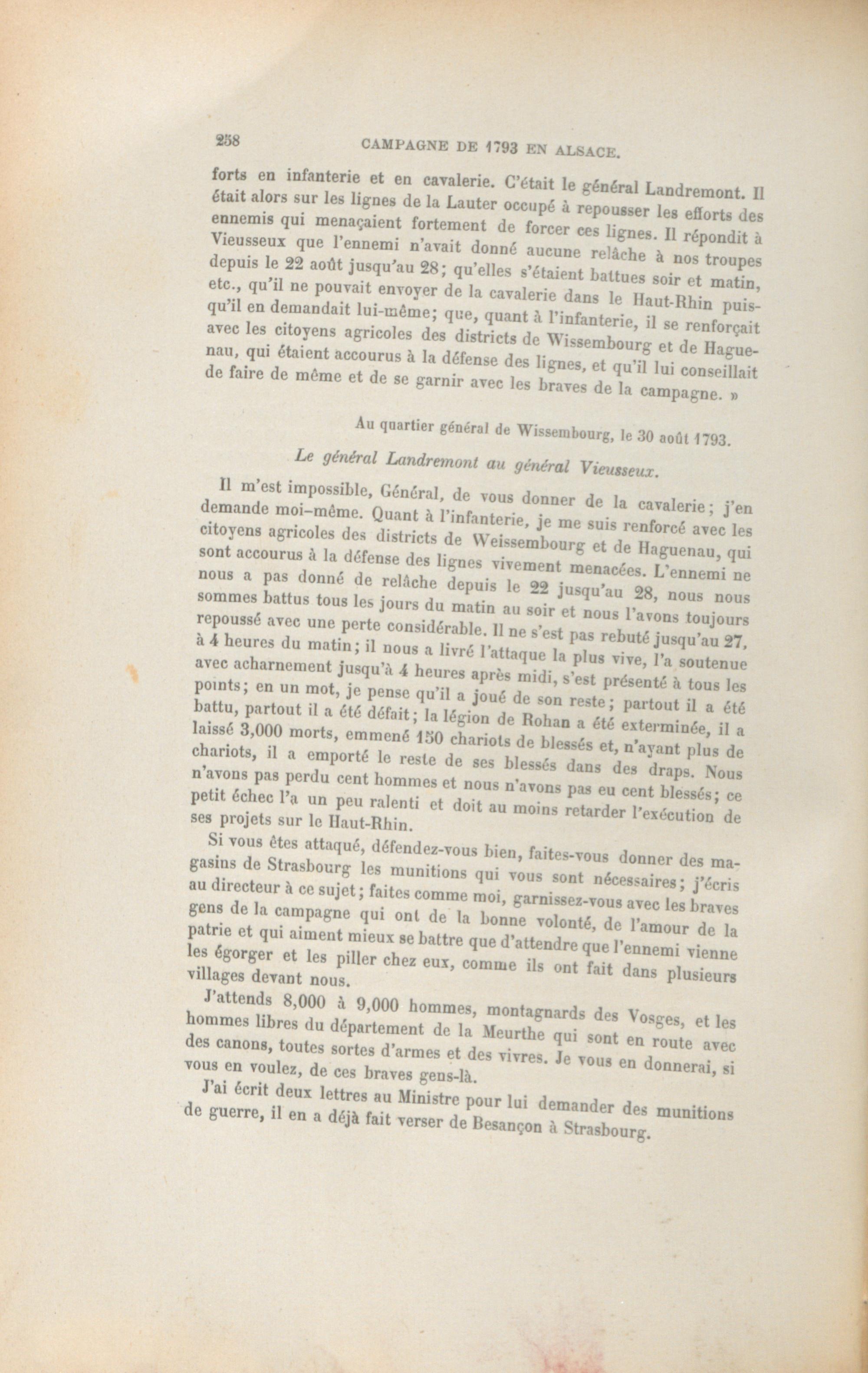 258 CAMPAGNE DE 1793 EN ALSACE.

forts en infanterie et en cavalerie. C'était le général Landremont. Il était alors sur les lignes de la Lauter occupé à repousser les efforts des ennemis qui menaçaient fortement de forcer ces lignes. Il répondit à Vieusseux que l'ennemi n'avait donné aucune relâche à nos troupes depuis le 22 août jusqu'au 28; qu'elles s'étaient battues soir et matin, etc., qu'il ne pouvait envoyer de la cavalerie dans le Haut-Rhin puisqu'il en demandait lui-même; que, quant à l'infanterie, il se renforçait avec les citoyens agricoles des districts de Wissembourg et de Haguenau, qui étaient accourus à la défense des lignes, et qu'il lui conseillait de faire de même et de se garnir avec les braves de la campagne. »

Au quartier général de Wissembourg, le 30 août 1793.

Le général Landremont au général Vieusseux.

Il m'est impossible, Général, de vous donner de la cavalerie; j'en demande moi-même. Quant à l'infanterie, je me suis renforcé avec les citoyens agricoles des districts de Weissembourg et de Haguenau, qui sont accourus à la défense des lignes vivement menacées. L'ennemi ne nous a pas donné de relâche depuis le 22 jusqu'au 28, nous nous sommes battus tous les jours du matin au soir et nous l'avons toujours repoussé avec une perte considérable. Il ne s'est pas rebuté jusqu'au 27, à 4 heures du matin; il nous a livré l'attaque la plus vive, l'a soutenue avec acharnement jusqu'à 4 heures après midi, s'est présenté à tous les points; en un mot, je pense qu'il a joué de son reste; partout il a été battu, partout il a été défait; la légion de Rohan a été exterminée, il a laissé 3,000 morts, emmené 150 chariots de blessés et, n'ayant plus de chariots, il a emporté le reste de ses blessés dans des draps. Nous n'avons pas perdu cent hommes et nous n'avons pas eu cent blessés; ce petit échec l'a un peu ralenti et doit au moins retarder l'exécution de ses projets sur le Haut-Rhin.

Si vous êtes attaqué, défendez-vous bien, faites-vous donner des magasins de Strasbourg les munitions qui vous sont nécessaires; j'écris au directeur à ce sujet; faites comme moi, garnissez-vous avec les braves gens de la campagne qui ont de la bonne volonté, de l'amour de la patrie et qui aiment mieux se battre que d'attendre que l'ennemi vienne les égorger et les piller chez eux, comme ils ont fait dans plusieurs villages devant nous.

J'attends 8,000 à 9,000 hommes, montagnards des Vosges, et les hommes libres du département de la Meurthe qui sont en route avec des canons, toutes sortes d'armes et des vivres. Je vous en donnerai, si vous en voulez, de ces braves gens-là.

J'ai écrit deux lettres au Ministre pour lui demander des munitions de guerre, il en a déjà fait verser de Besançon à Strasbourg.